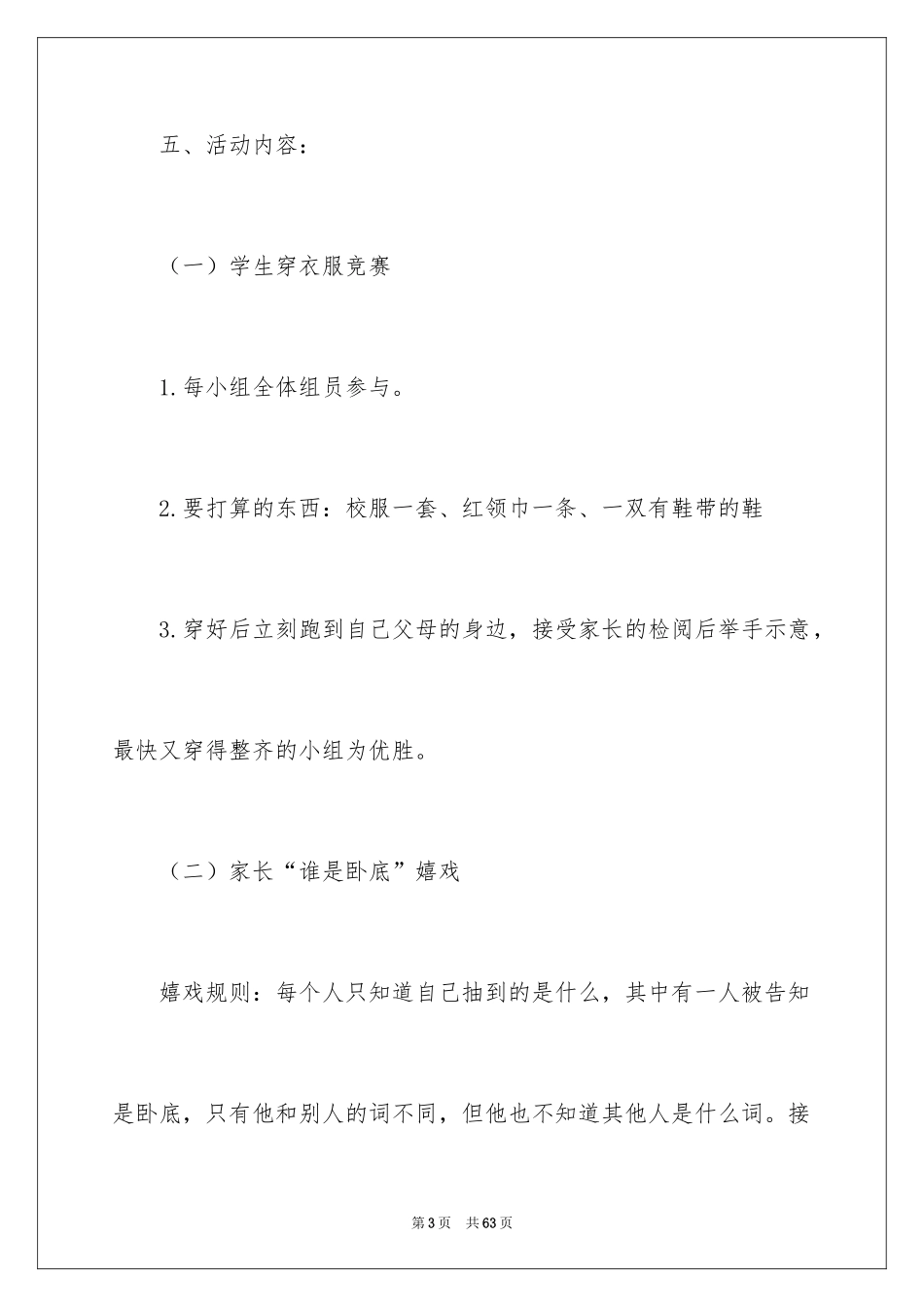 五、活动内容：

（一）学生穿衣服竞赛

1.每小组全体组员参与。

2.要打算的东西：校服一套、红领巾一条、一双有鞋带的鞋

3.穿好后立刻跑到自己父母的身边，接受家长的检阅后举手示意，最快又穿得整齐的小组为优胜。

（二）家长“谁是卧底”嬉戏

嬉戏规则：每个人只知道自己抽到的是什么，其中有一人被告知是卧底，只有他和别人的词不同，但他也不知道其他人是什么词。接

第3页 共63页